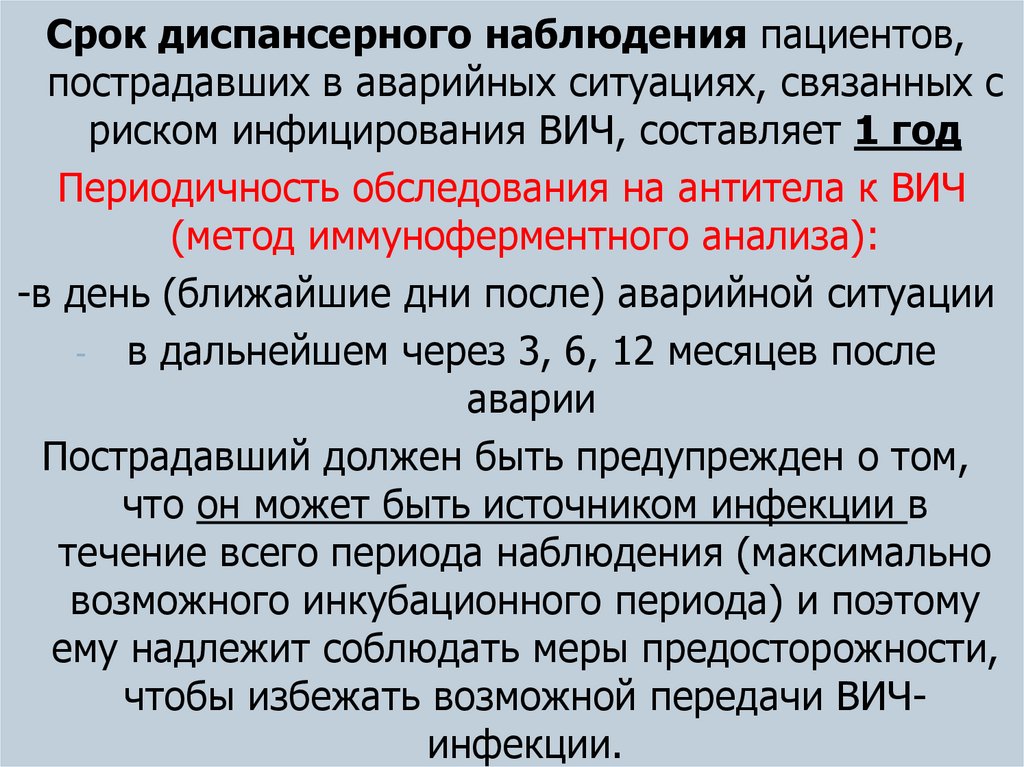 Срок диспансерного наблюдения пациентов, пострадавших в аварийных ситуациях, связанных с риском инфицирования ВИЧ, составляет 1 год

Периодичность обследования на антитела к ВИЧ (метод иммуноферментного анализа):

-в день (ближайшие дни после) аварийной ситуации

- в дальнейшем через 3, 6, 12 месяцев после аварии

Пострадавший должен быть предупрежден о том, что он может быть источником инфекции в течение всего периода наблюдения (максимально возможного инкубационного периода) и поэтому ему надлежит соблюдать меры предосторожности, чтобы избежать возможной передачи ВИЧ-инфекции.